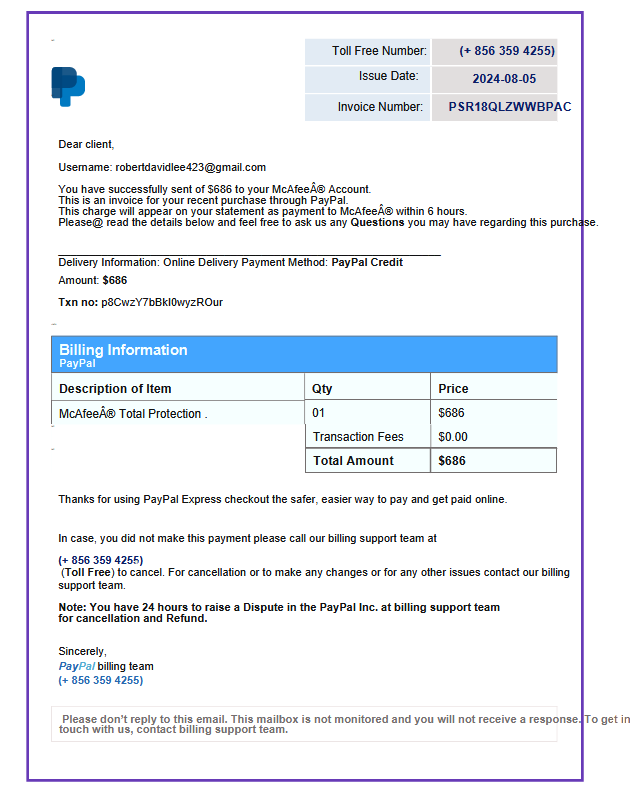 Toll Free Number: (+ 856 359 4255)
Issue Date: 2024-08-05
Invoice Number: PSR18QLZWWBPAC

Dear client,

Username: robertdavidlee423@gmail.com

You have successfully sent of $686 to your McAfeeÂ® Account. This is an invoice for your recent purchase through PayPal. This charge will appear on your statement as payment to McAfeeÂ® within 6 hours. Please@ read the details below and feel free to ask us any Questions you may have regarding this purchase.

Delivery Information: Online Delivery Payment Method: PayPal Credit

Amount: $686

Txn no: p8CwzY7bBkI0wyzROur

Billing Information
PayPal

| Description of Item | Qty | Price |
|---|---|---|
| McAfeeÂ® Total Protection . | 01 | $686 |
| | Transaction Fees | $0.00 |
| | Total Amount | $686 |

Thanks for using PayPal Express checkout the safer, easier way to pay and get paid online.

In case, you did not make this payment please call our billing support team at

(+ 856 359 4255)
(Toll Free) to cancel. For cancellation or to make any changes or for any other issues contact our billing support team.

Note: You have 24 hours to raise a Dispute in the PayPal Inc. at billing support team for cancellation and Refund.

Sincerely,
PayPal billing team
(+ 856 359 4255)

Please don't reply to this email. This mailbox is not monitored and you will not receive a response. To get in touch with us, contact billing support team.